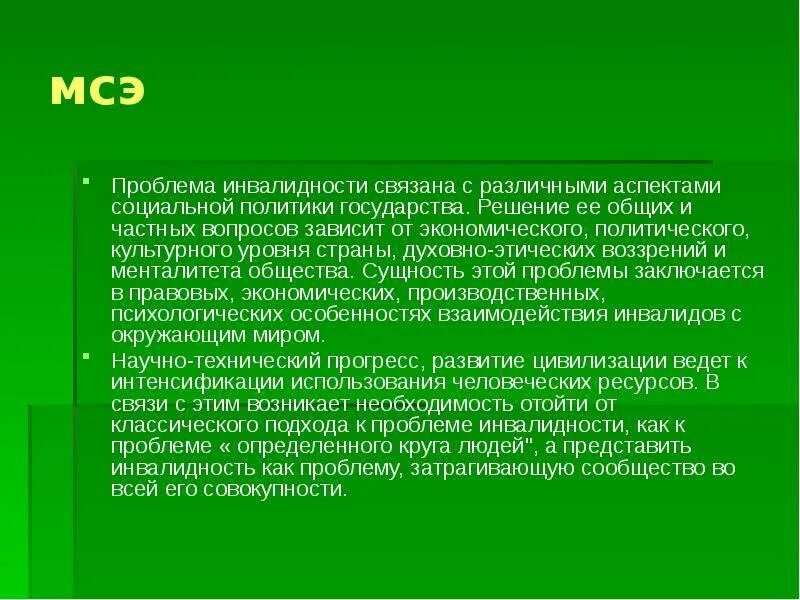 МСЭ

• Проблема инвалидности связана с различными аспектами социальной политики государства. Решение ее общих и частных вопросов зависит от экономического, политического, культурного уровня страны, духовно-этических воззрений и менталитета общества. Сущность этой проблемы заключается в правовых, экономических, производственных, психологических особенностях взаимодействия инвалидов с окружающим миром.

• Научно-технический прогресс, развитие цивилизации ведет к интенсификации использования человеческих ресурсов. В связи с этим возникает необходимость отойти от классического подхода к проблеме инвалидности, как к проблеме « определенного круга людей", а представить инвалидность как проблему, затрагивающую сообщество во всей его совокупности.